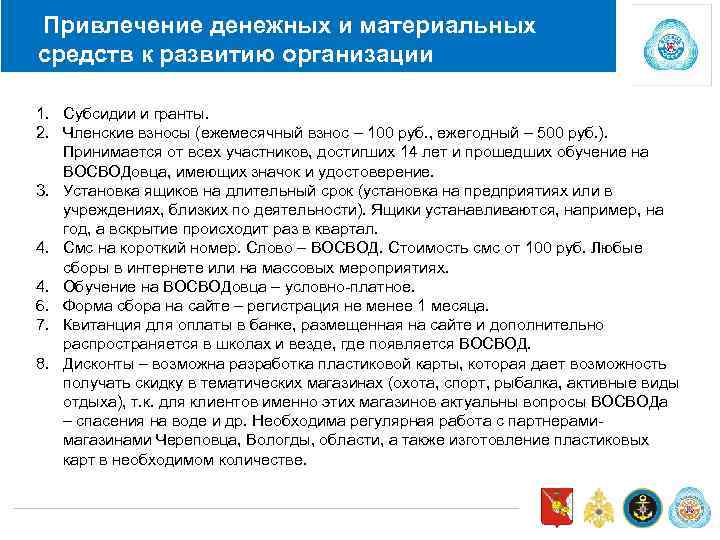 Привлечение денежных и материальных средств к развитию организации

1. Субсидии и гранты.
2. Членские взносы (ежемесячный взнос – 100 руб., ежегодный – 500 руб.). Принимается от всех участников, достигших 14 лет и прошедших обучение на ВОСВОДовца, имеющих значок и удостоверение.
3. Установка ящиков на длительный срок (установка на предприятиях или в учреждениях, близких по деятельности). Ящики устанавливаются, например, на год, а вскрытие происходит раз в квартал.
4. Смс на короткий номер. Слово – ВОСВОД. Стоимость смс от 100 руб. Любые сборы в интернете или на массовых мероприятиях.
4. Обучение на ВОСВОДовца – условно-платное.
6. Форма сбора на сайте – регистрация не менее 1 месяца.
7. Квитанция для оплаты в банке, размещенная на сайте и дополнительно распространяется в школах и везде, где появляется ВОСВОД.
8. Дисконты – возможна разработка пластиковой карты, которая дает возможность получать скидку в тематических магазинах (охота, спорт, рыбалка, активные виды отдыха), т.к. для клиентов именно этих магазинов актуальны вопросы ВОСВОДа – спасения на воде и др. Необходима регулярная работа с партнерами-магазинами Череповца, Вологды, области, а также изготовление пластиковых карт в необходимом количестве.